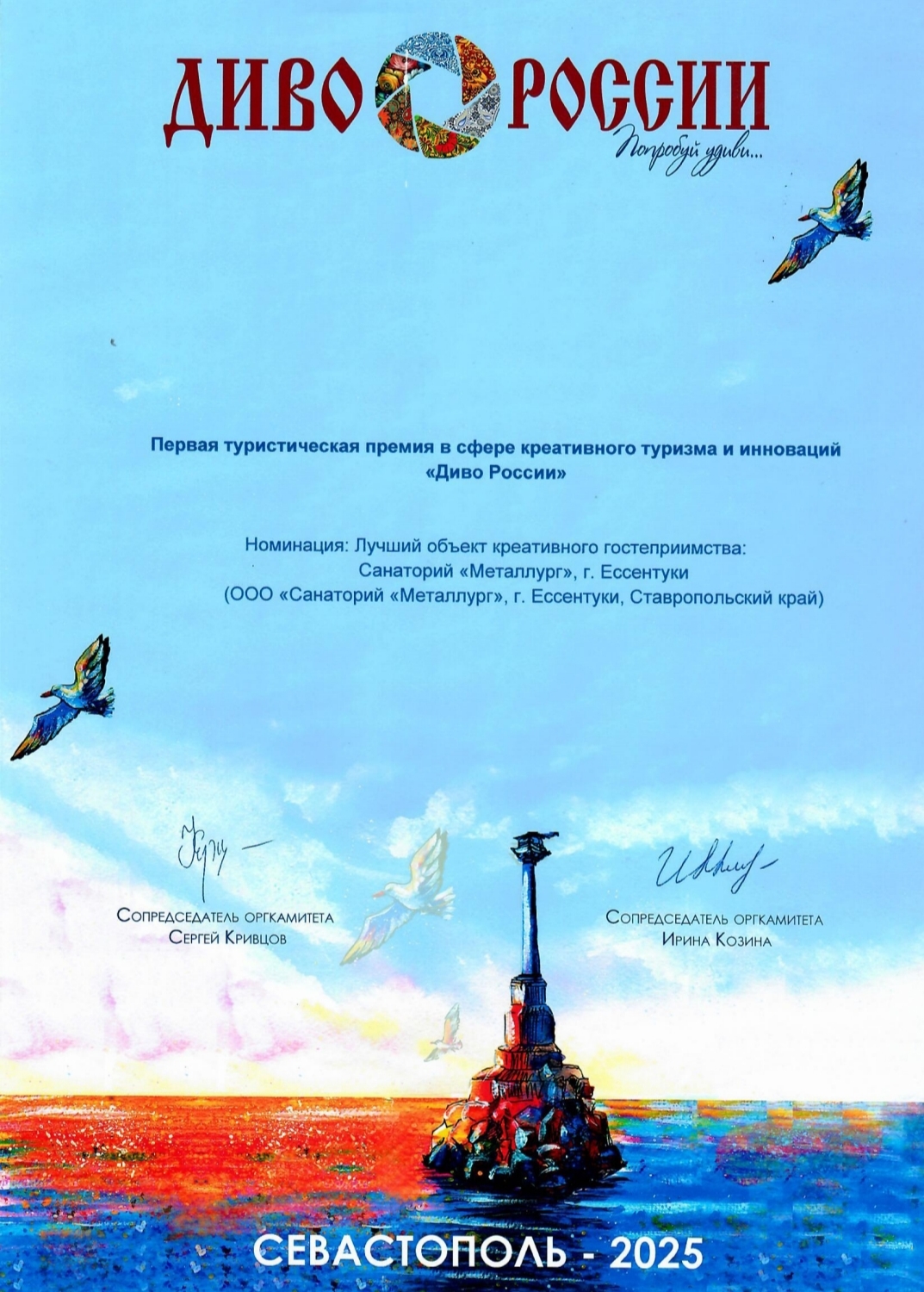 ДИВО РОССИИ
Попробуй удиви...

Первая туристическая премия в сфере креативного туризма и инноваций «Диво России»

Номинация: Лучший объект креативного гостеприимства:
Санаторий «Металлург», г. Ессентуки
(ООО «Санаторий «Металлург», г. Ессентуки, Ставропольский край)

Сопредседатель оргкамитета
Сергей Кривцов

Сопредседатель оргкамитета
Ирина Козина

СЕВАСТОПОЛЬ - 2025